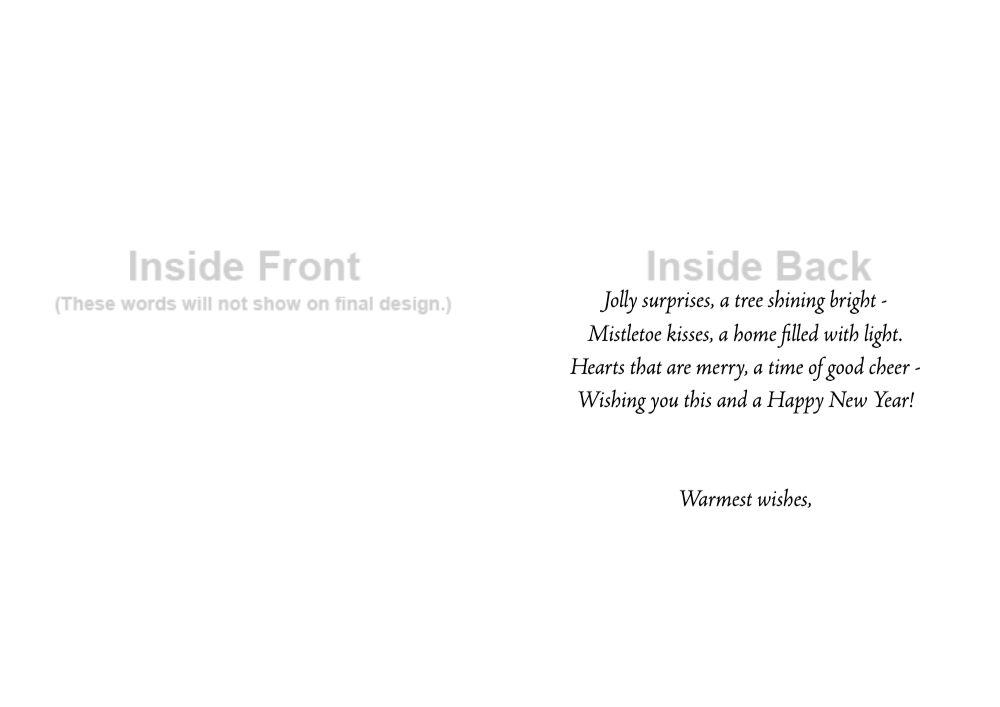 Inside Front
(These words will not show on final design.)

Inside Back

Jolly surprises, a tree shining bright -
Mistletoe kisses, a home filled with light.
Hearts that are merry, a time of good cheer -
Wishing you this and a Happy New Year!

Warmest wishes,